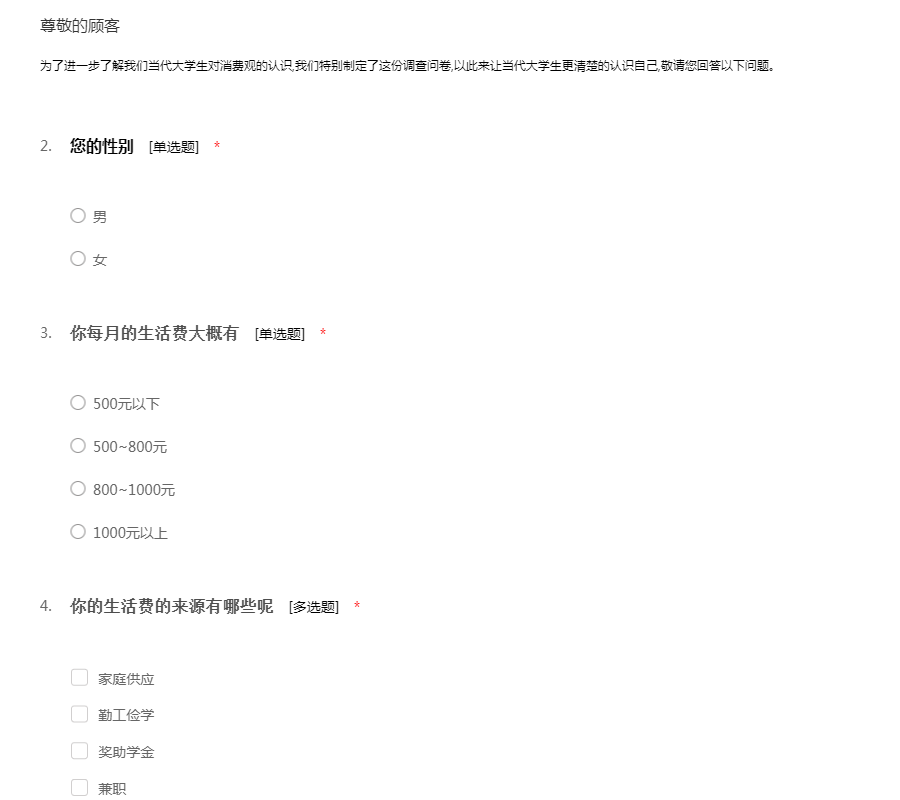 尊敬的顾客

为了进一步了解我们当代大学生对消费观的认识,我们特别制定了这份调查问卷,以此来让当代大学生更清楚的认识自己,敬请您回答以下问题。

2. 您的性别 [单选题] *

男

女

3. 你每月的生活费大概有 [单选题] *

500元以下

500~800元

800~1000元

1000元以上

4. 你的生活费的来源有哪些呢 [多选题] *

家庭供应

勤工俭学

奖助学金

兼职